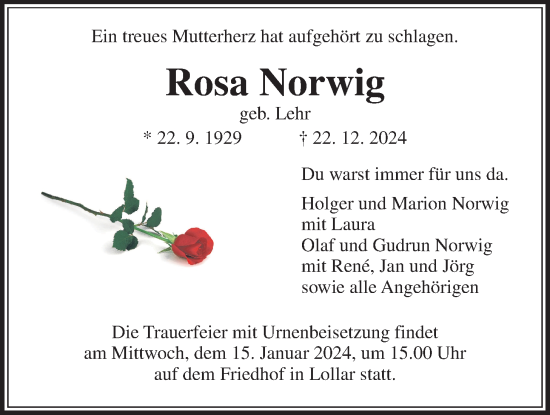 Ein treues Mutterherz hat aufgehört zu schlagen.

Rosa Norwig

geb. Lehr

* 22. 9. 1929 † 22. 12. 2024

Du warst immer für uns da.

Holger und Marion Norwig
mit Laura
Olaf und Gudrun Norwig
mit René, Jan und Jörg
sowie alle Angehörigen

Die Trauerfeier mit Urnenbeisetzung findet am Mittwoch, dem 15. Januar 2024, um 15.00 Uhr auf dem Friedhof in Lollar statt.